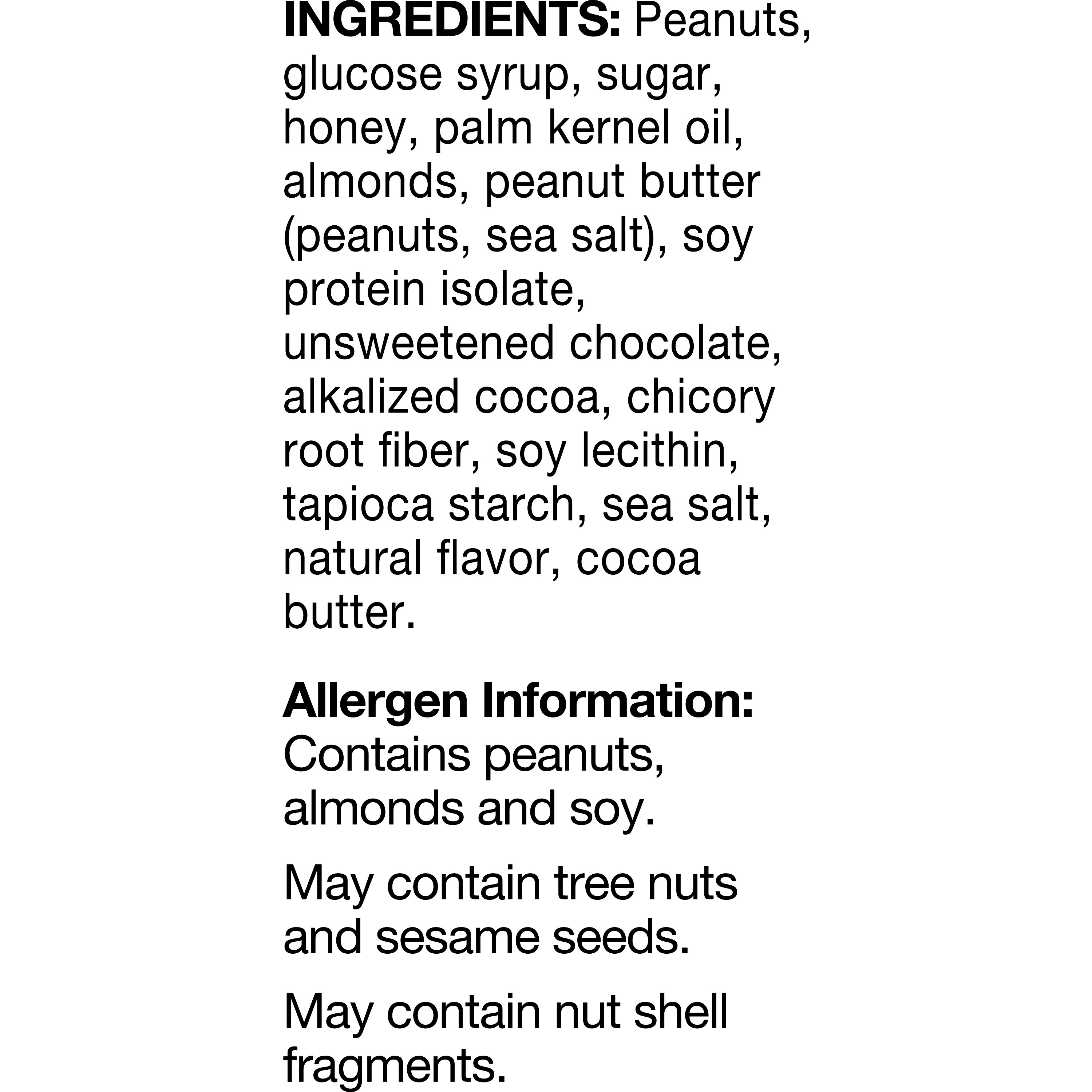 INGREDIENTS: Peanuts, glucose syrup, sugar, honey, palm kernel oil, almonds, peanut butter (peanuts, sea salt), soy protein isolate, unsweetened chocolate, alkalized cocoa, chicory root fiber, soy lecithin, tapioca starch, sea salt, natural flavor, cocoa butter.

Allergen Information:
Contains peanuts, almonds and soy.

May contain tree nuts and sesame seeds.

May contain nut shell fragments.